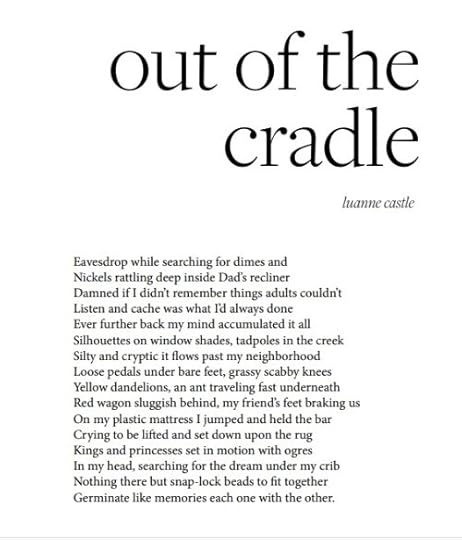 out of the cradle

luanne castle

Eavesdrop while searching for dimes and
Nickels rattling deep inside Dad's recliner
Damned if I didn't remember things adults couldn't
Listen and cache was what I'd always done
Ever further back my mind accumulated it all
Silhouettes on window shades, tadpoles in the creek
Silty and cryptic it flows past my neighborhood
Loose pedals under bare feet, grassy scabby knees
Yellow dandelions, an ant traveling fast underneath
Red wagon sluggish behind, my friend's feet braking us
On my plastic mattress I jumped and held the bar
Crying to be lifted and set down upon the rug
Kings and princesses set in motion with ogres
In my head, searching for the dream under my crib
Nothing there but snap-lock beads to fit together
Germinate like memories each one with the other.